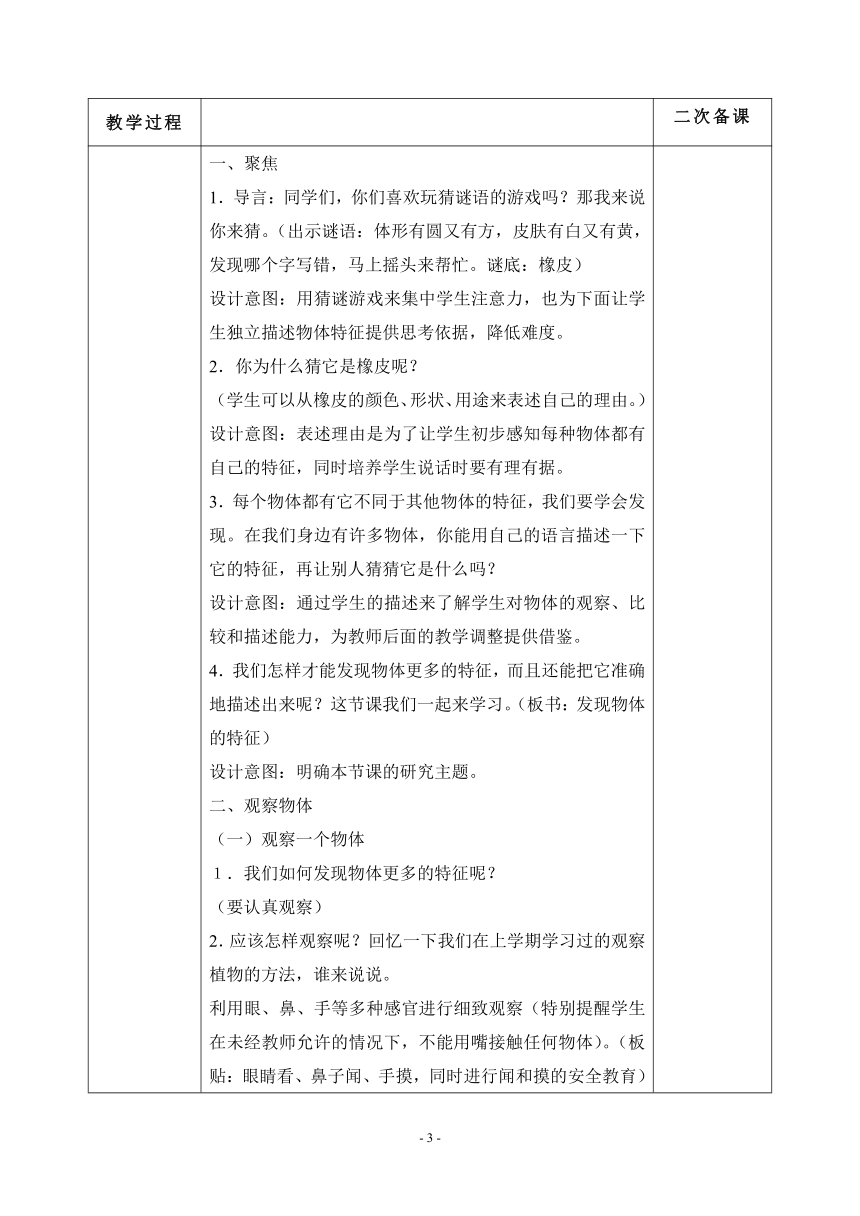 | 教学过程 | | 二次备课 |
|---|---|---|
| | 一、聚焦<br>1．导言：同学们，你们喜欢玩猜谜语的游戏吗？那我来说你来猜。（出示谜语：体形有圆又有方，皮肤有白又有黄，发现哪个字写错，马上摇头来帮忙。谜底：橡皮）<br>设计意图：用猜谜游戏来集中学生注意力，也为下面让学生独立描述物体特征提供思考依据，降低难度。<br>2．你为什么猜它是橡皮呢？<br>（学生可以从橡皮的颜色、形状、用途来表述自己的理由。）<br>设计意图：表述理由是为了让学生初步感知每种物体都有自己的特征，同时培养学生说话时要有理有据。<br>3．每个物体都有它不同于其他物体的特征，我们要学会发现。在我们身边有许多物体，你能用自己的语言描述一下它的特征，再让别人猜猜它是什么吗？<br>设计意图：通过学生的描述来了解学生对物体的观察、比较和描述能力，为教师后面的教学调整提供借鉴。<br>4．我们怎样才能发现物体更多的特征，而且还能把它准确地描述出来呢？这节课我们一起来学习。（板书：发现物体的特征）<br>设计意图：明确本节课的研究主题。<br>二、观察物体<br>（一）观察一个物体<br>1．我们如何发现物体更多的特征呢？<br>（要认真观察）<br>2. 应该怎样观察呢？回忆一下我们在上学期学习过的观察植物的方法，谁来说说。<br>利用眼、鼻、手等多种感官进行细致观察（特别提醒学生在未经教师允许的情况下，不能用嘴接触任何物体）。（板贴：眼睛看、鼻子闻、手摸，同时进行闻和摸的安全教育） | |

- 3 -